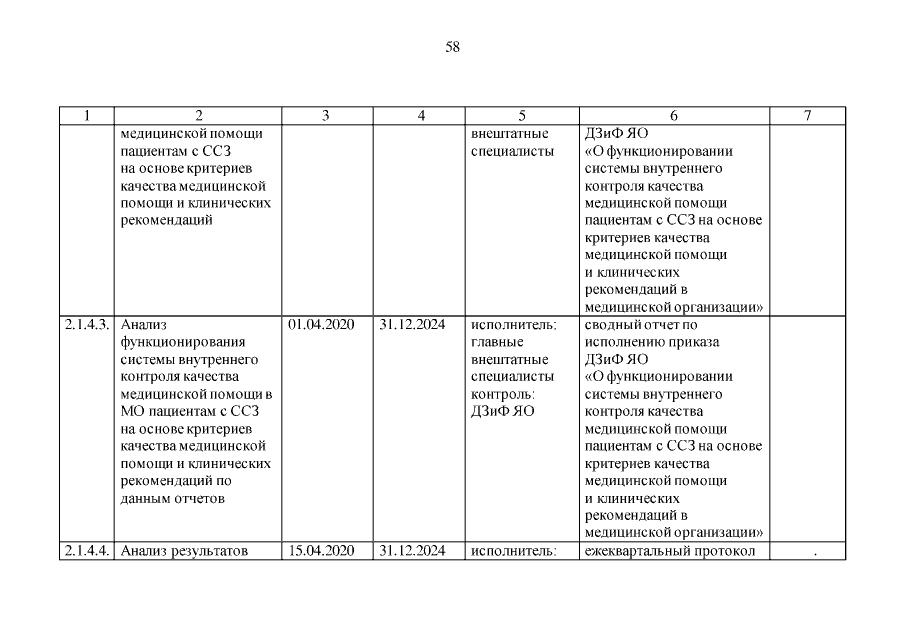 58

| 1 | 2 | 3 | 4 | 5 | 6 | 7 |
|---|---|---|---|---|---|---|
| | медицинской помощи пациентам с ССЗ на основе критериев качества медицинской помощи и клинических рекомендаций | | | внештатные специалисты | ДЗиФ ЯО «О функционировании системы внутреннего контроля качества медицинской помощи пациентам с ССЗ на основе критериев качества медицинской помощи и клинических рекомендаций в медицинской организации» | |
| 2.1.4.3. | Анализ функционирования системы внутреннего контроля качества медицинской помощи в МО пациентам с ССЗ на основе критериев качества медицинской помощи и клинических рекомендаций по данным отчетов | 01.04.2020 | 31.12.2024 | исполнитель: главные внештатные специалисты контроль: ДЗиФ ЯО | сводный отчет по исполнению приказа ДЗиФ ЯО «О функционировании системы внутреннего контроля качества медицинской помощи пациентам с ССЗ на основе критериев качества медицинской помощи и клинических рекомендаций в медицинской организации» | |
| 2.1.4.4. | Анализ результатов | 15.04.2020 | 31.12.2024 | исполнитель: | ежеквартальный протокол | . |